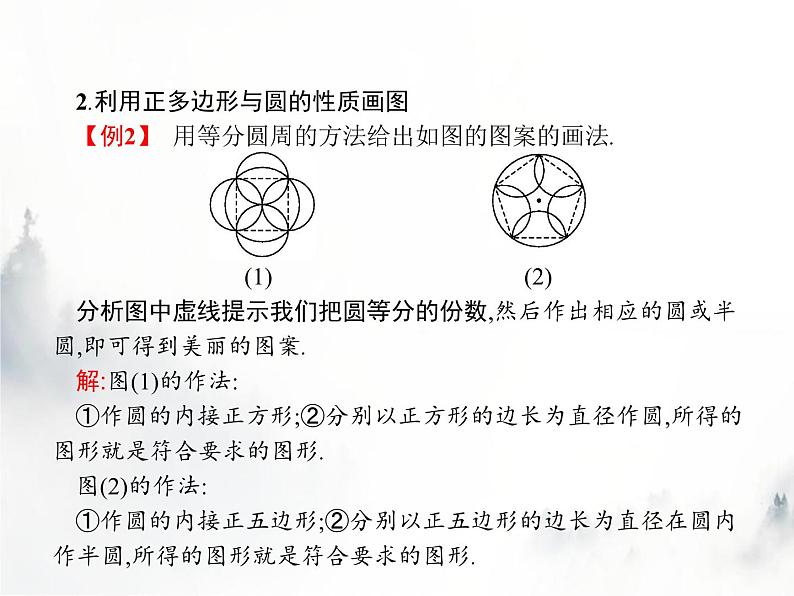 2.利用正多边形与圆的性质画图

【例2】 用等分圆周的方法给出如图的图案的画法.

(1)

(2)

分析图中虚线提示我们把圆等分的份数,然后作出相应的圆或半圆,即可得到美丽的图案.

解:图(1)的作法:

①作圆的内接正方形;②分别以正方形的边长为直径作圆,所得的图形就是符合要求的图形.

图(2)的作法:

①作圆的内接正五边形;②分别以正五边形的边长为直径在圆内作半圆,所得的图形就是符合要求的图形.